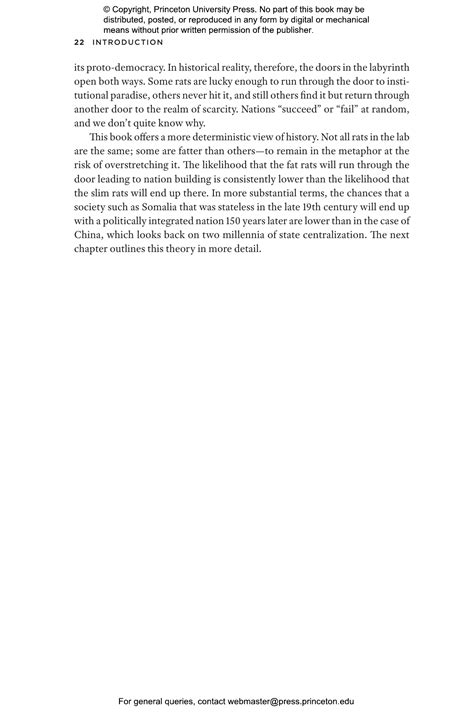 © Copyright, Princeton University Press. No part of this book may be distributed, posted, or reproduced in any form by digital or mechanical means without prior written permission of the publisher.

22 INTRODUCTION

its proto-democracy. In historical reality, therefore, the doors in the labyrinth open both ways. Some rats are lucky enough to run through the door to institutional paradise, others never hit it, and still others find it but return through another door to the realm of scarcity. Nations "succeed" or "fail" at random, and we don't quite know why.

This book offers a more deterministic view of history. Not all rats in the lab are the same; some are fatter than others—to remain in the metaphor at the risk of overstretching it. The likelihood that the fat rats will run through the door leading to nation building is consistently lower than the likelihood that the slim rats will end up there. In more substantial terms, the chances that a society such as Somalia that was stateless in the late 19th century will end up with a politically integrated nation 150 years later are lower than in the case of China, which looks back on two millennia of state centralization. The next chapter outlines this theory in more detail.

For general queries, contact webmaster@press.princeton.edu